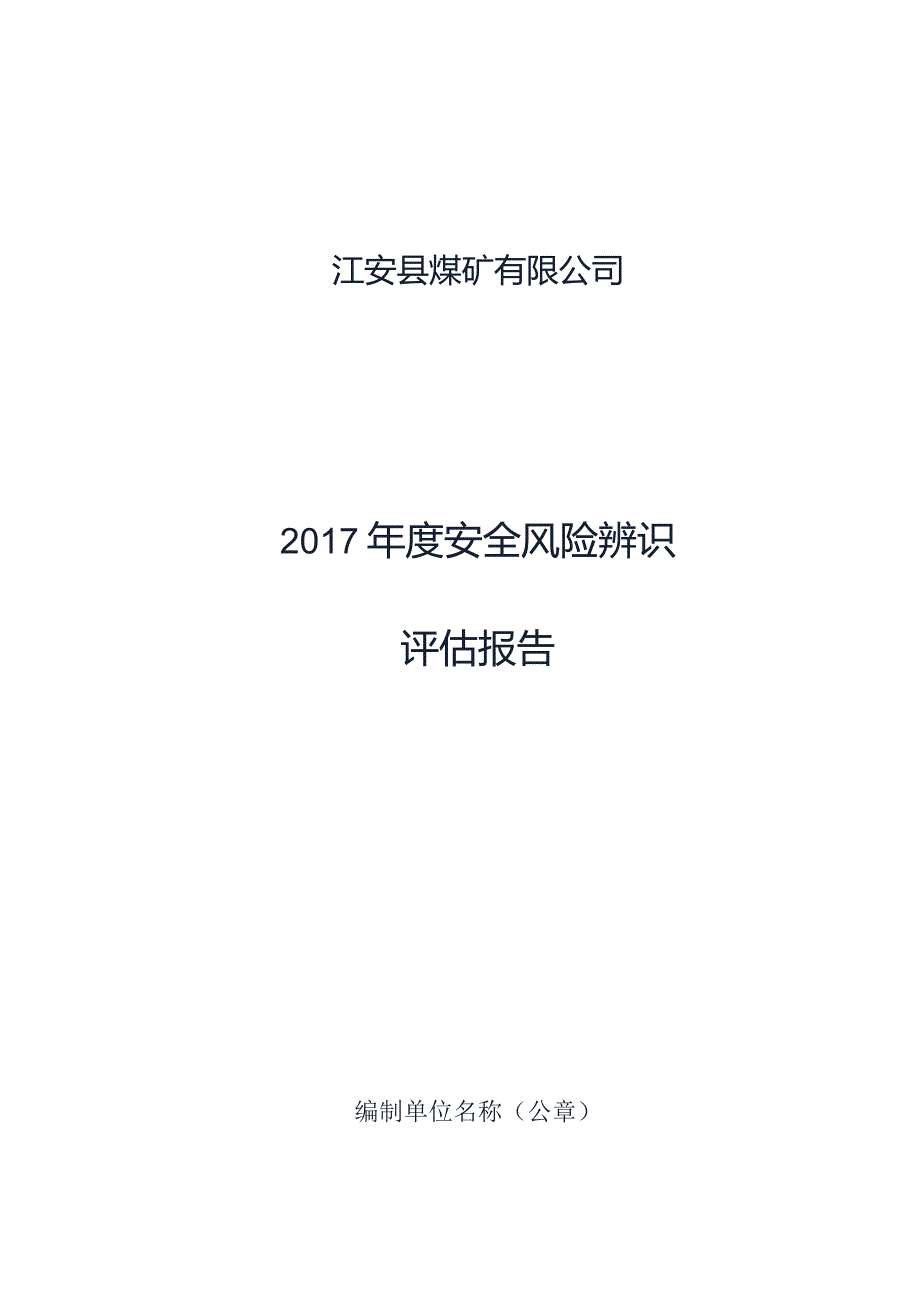 江安县煤矿有限公司

2017年度安全风险辨识

评估报告

编制单位名称（公章）